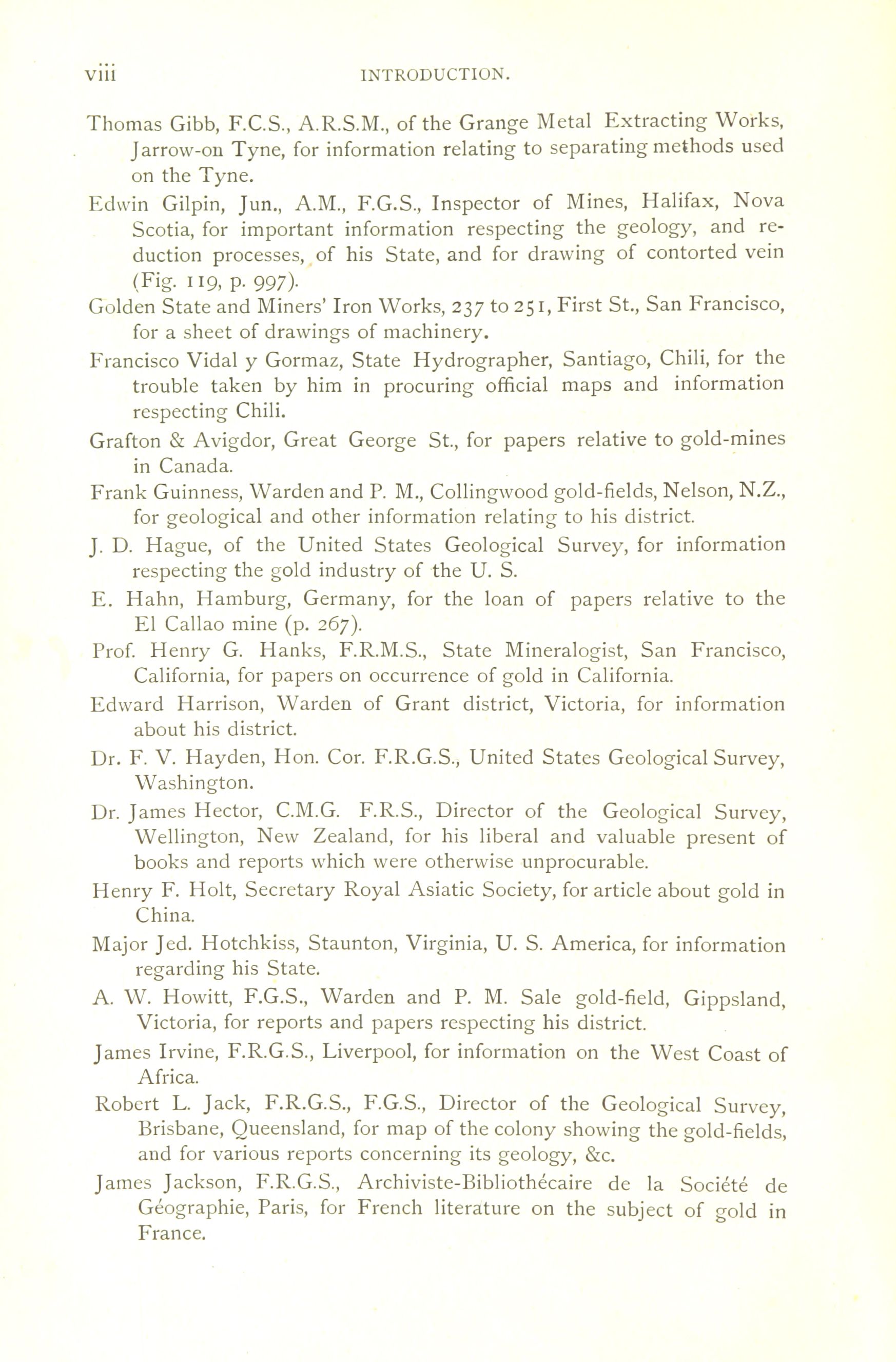 viii INTRODUCTION.

Thomas Gibb, F.C.S., A.R.S.M., of the Grange Metal Extracting Works, Jarrow-on Tyne, for information relating to separating methods used on the Tyne.

Edwin Gilpin, Jun., A.M., F.G.S., Inspector of Mines, Halifax, Nova Scotia, for important information respecting the geology, and reduction processes, of his State, and for drawing of contorted vein (Fig. 119, p. 997).

Golden State and Miners' Iron Works, 237 to 251, First St., San Francisco, for a sheet of drawings of machinery.

Francisco Vidal y Gormaz, State Hydrographer, Santiago, Chili, for the trouble taken by him in procuring official maps and information respecting Chili.

Grafton & Avigdor, Great George St., for papers relative to gold-mines in Canada.

Frank Guinness, Warden and P. M., Collingwood gold-fields, Nelson, N.Z., for geological and other information relating to his district.

J. D. Hague, of the United States Geological Survey, for information respecting the gold industry of the U. S.

E. Hahn, Hamburg, Germany, for the loan of papers relative to the El Callao mine (p. 267).

Prof. Henry G. Hanks, F.R.M.S., State Mineralogist, San Francisco, California, for papers on occurrence of gold in California.

Edward Harrison, Warden of Grant district, Victoria, for information about his district.

Dr. F. V. Hayden, Hon. Cor. F.R.G.S., United States Geological Survey, Washington.

Dr. James Hector, C.M.G. F.R.S., Director of the Geological Survey, Wellington, New Zealand, for his liberal and valuable present of books and reports which were otherwise unprocurable.

Henry F. Holt, Secretary Royal Asiatic Society, for article about gold in China.

Major Jed. Hotchkiss, Staunton, Virginia, U. S. America, for information regarding his State.

A. W. Howitt, F.G.S., Warden and P. M. Sale gold-field, Gippsland, Victoria, for reports and papers respecting his district.

James Irvine, F.R.G.S., Liverpool, for information on the West Coast of Africa.

Robert L. Jack, F.R.G.S., F.G.S., Director of the Geological Survey, Brisbane, Queensland, for map of the colony showing the gold-fields, and for various reports concerning its geology, &c.

James Jackson, F.R.G.S., Archiviste-Bibliothécaire de la Société de Géographie, Paris, for French literature on the subject of gold in France.